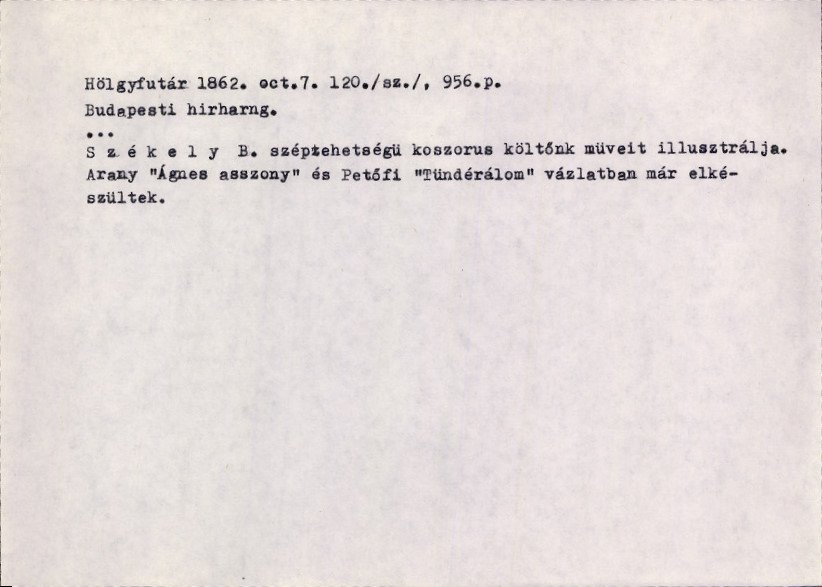 Hölgyfutár 1862. oct.7. 120./sz./, 956.p.
Budapesti hirharng.
...
S z é k e l y B. széptehetségü koszorus költőnk müveit illusztrálja. Arany "Ágnes asszony" és Petőfi "Tündérálom" vázlatban már elkészültek.